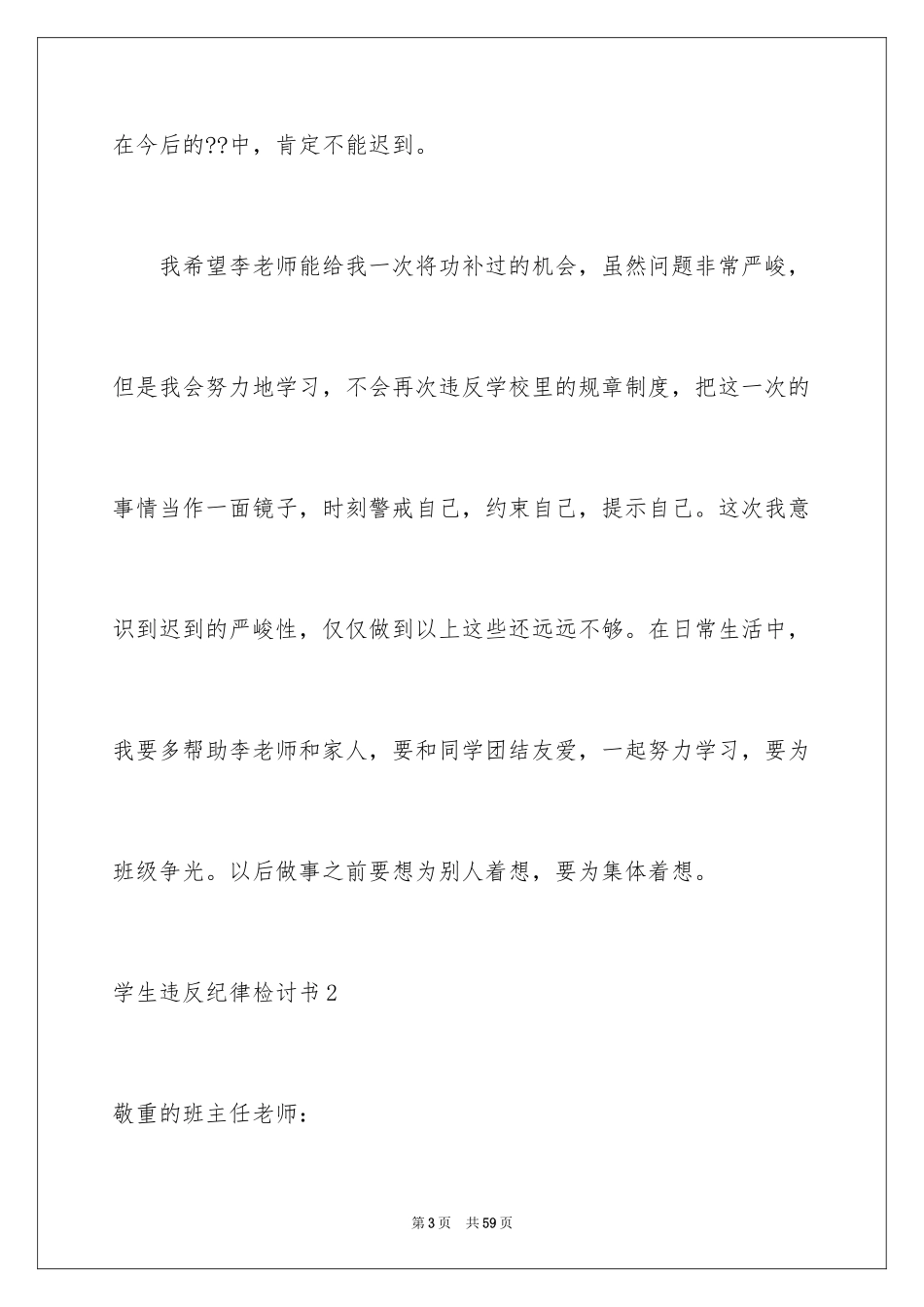 在今后的??中，肯定不能迟到。

我希望李老师能给我一次将功补过的机会，虽然问题非常严峻，但是我会努力地学习，不会再次违反学校里的规章制度，把这一次的事情当作一面镜子，时刻警戒自己，约束自己，提示自己。这次我意识到迟到的严峻性，仅仅做到以上这些还远远不够。在日常生活中，我要多帮助李老师和家人，要和同学团结友爱，一起努力学习，要为班级争光。以后做事之前要想为别人着想，要为集体着想。

学生违反纪律检讨书2

敬重的班主任老师：

第3页　共59页